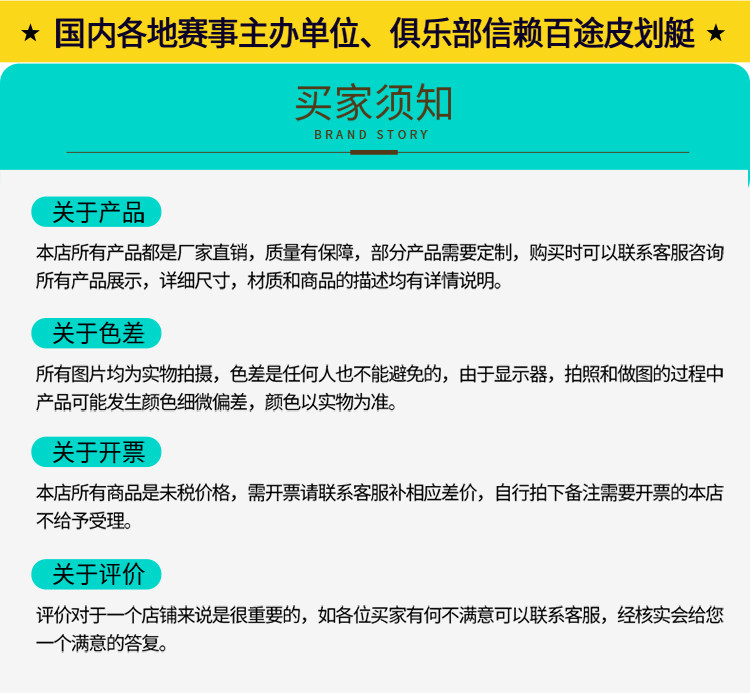 ★ 国内各地赛事主办单位、俱乐部信赖百途皮划艇 ★

买家须知
BRAND STORY

关于产品

本店所有产品都是厂家直销，质量有保障，部分产品需要定制，购买时可以联系客服咨询所有产品展示，详细尺寸，材质和商品的描述均有详情说明。

关于色差

所有图片均为实物拍摄，色差是任何人也不能避免的，由于显示器，拍照和做图的过程中产品可能发生颜色细微偏差，颜色以实物为准。

关于开票

本店所有商品是未税价格，需开票请联系客服补相应差价，自行拍下备注需要开票的本店不给予受理。

关于评价

评价对于一个店铺来说是很重要的，如各位买家有何不满意可以联系客服，经核实会给您一个满意的答复。